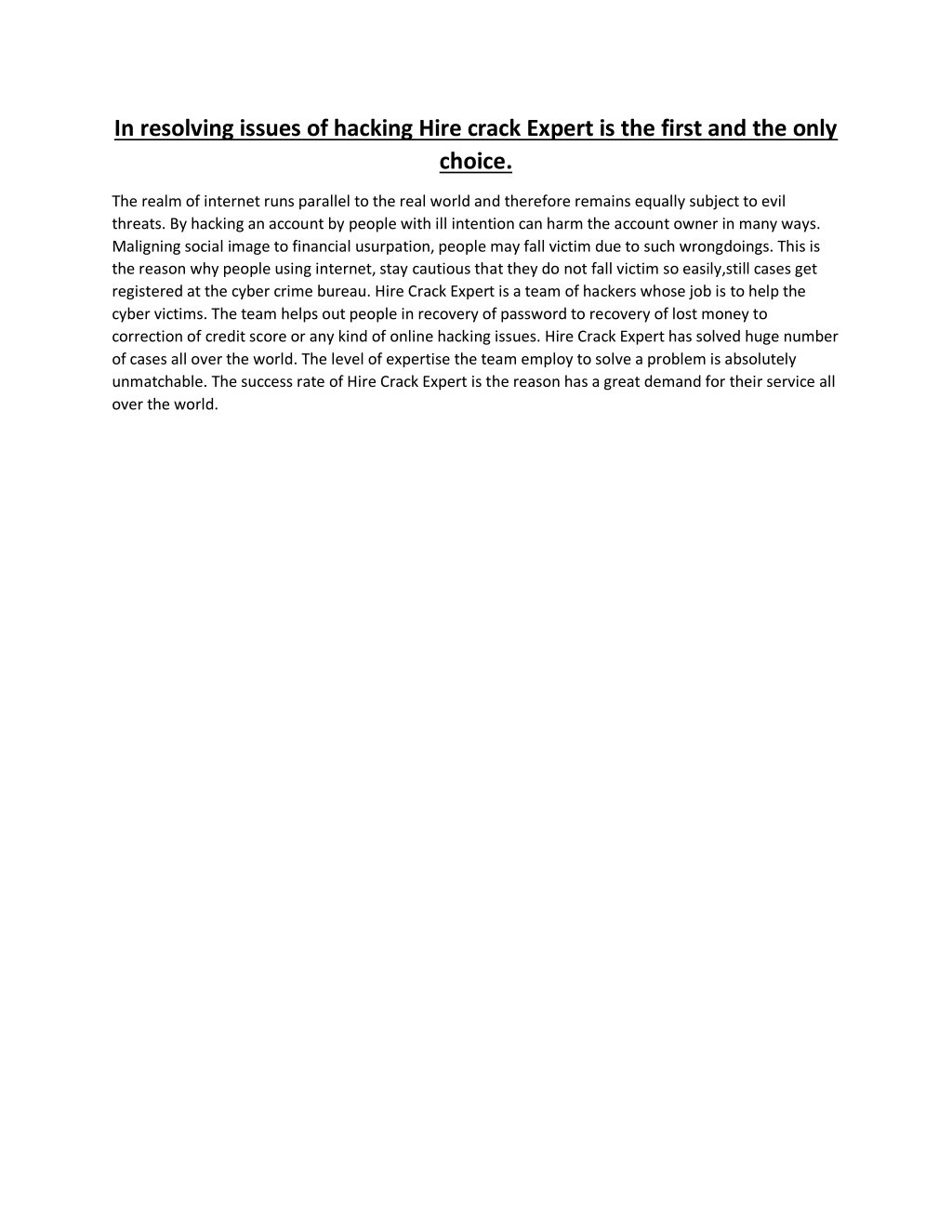 In resolving issues of hacking Hire crack Expert is the first and the only choice.

The realm of internet runs parallel to the real world and therefore remains equally subject to evil threats. By hacking an account by people with ill intention can harm the account owner in many ways. Maligning social image to financial usurpation, people may fall victim due to such wrongdoings. This is the reason why people using internet, stay cautious that they do not fall victim so easily,still cases get registered at the cyber crime bureau. Hire Crack Expert is a team of hackers whose job is to help the cyber victims. The team helps out people in recovery of password to recovery of lost money to correction of credit score or any kind of online hacking issues. Hire Crack Expert has solved huge number of cases all over the world. The level of expertise the team employ to solve a problem is absolutely unmatchable. The success rate of Hire Crack Expert is the reason has a great demand for their service all over the world.